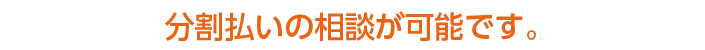 分割払いの相談が可能です。